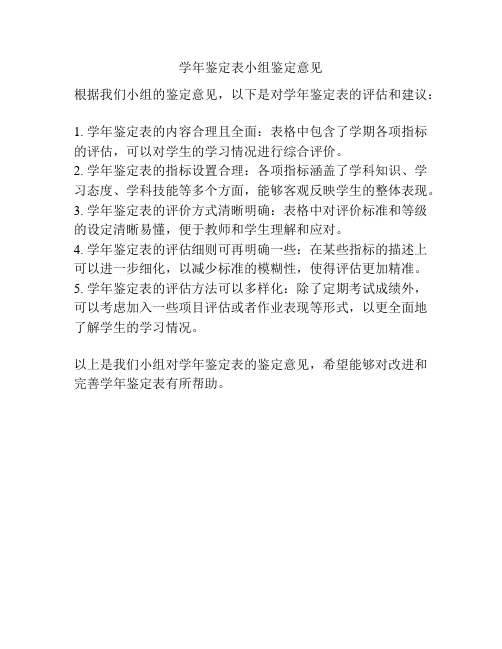 学年鉴定表小组鉴定意见

根据我们小组的鉴定意见，以下是对学年鉴定表的评估和建议：

1. 学年鉴定表的内容合理且全面：表格中包含了学期各项指标的评估，可以对学生的学习情况进行综合评价。
2. 学年鉴定表的指标设置合理：各项指标涵盖了学科知识、学习态度、学科技能等多个方面，能够客观反映学生的整体表现。
3. 学年鉴定表的评价方式清晰明确：表格中对评价标准和等级的设定清晰易懂，便于教师和学生理解和应对。
4. 学年鉴定表的评估细则可再明确一些：在某些指标的描述上可以进一步细化，以减少标准的模糊性，使得评估更加精准。
5. 学年鉴定表的评估方法可以多样化：除了定期考试成绩外，可以考虑加入一些项目评估或者作业表现等形式，以更全面地了解学生的学习情况。

以上是我们小组对学年鉴定表的鉴定意见，希望能够对改进和完善学年鉴定表有所帮助。